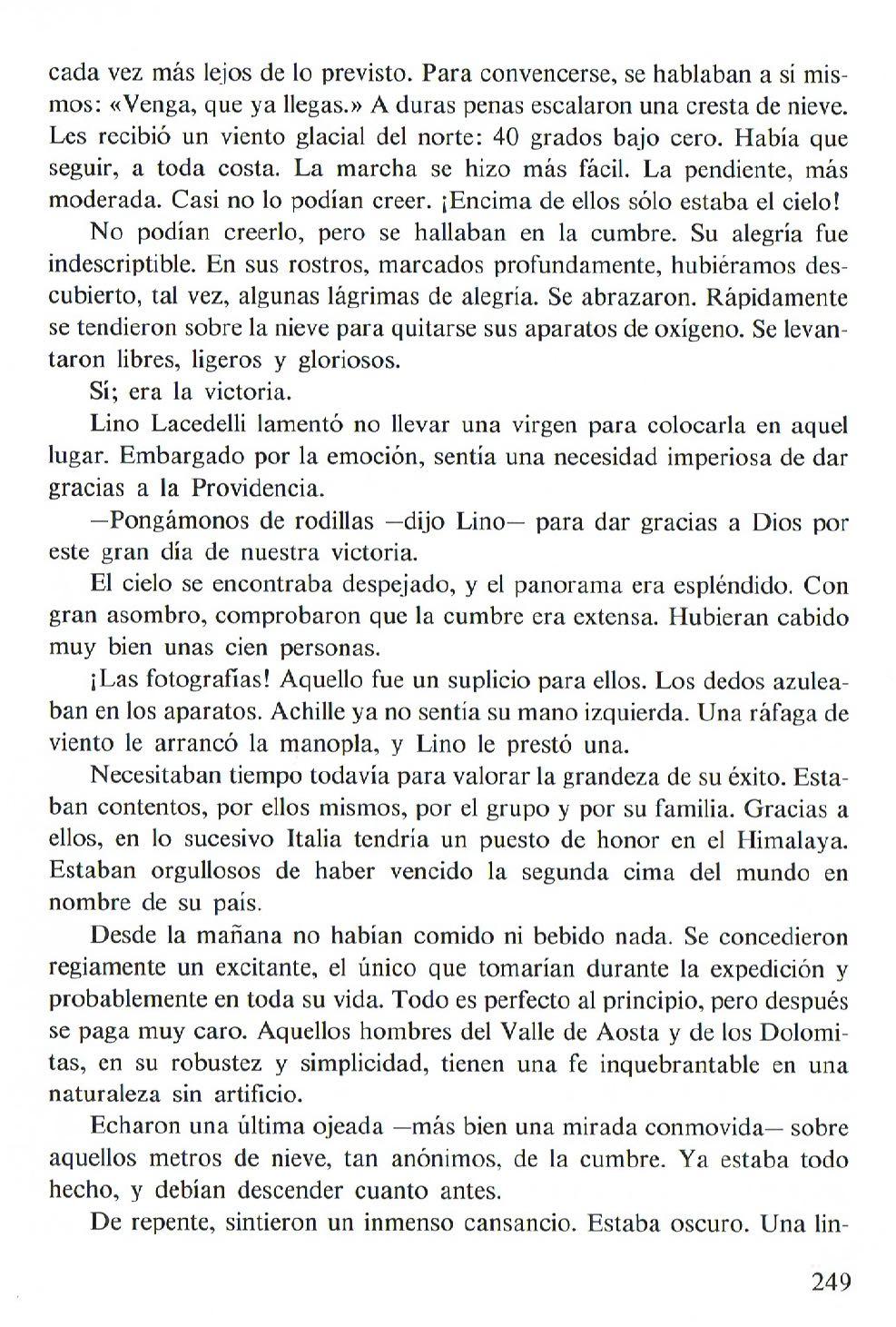 cada vez más lejos de lo previsto. Para convencerse, se hablaban a sí mismos: «Venga, que ya llegas.» A duras penas escalaron una cresta de nieve. Les recibió un viento glacial del norte: 40 grados bajo cero. Había que seguir, a toda costa. La marcha se hizo más fácil. La pendiente, más moderada. Casi no lo podían creer. ¡Encima de ellos sólo estaba el cielo!

No podían creerlo, pero se hallaban en la cumbre. Su alegría fue indescriptible. En sus rostros, marcados profundamente, hubiéramos descubierto, tal vez, algunas lágrimas de alegría. Se abrazaron. Rápidamente se tendieron sobre la nieve para quitarse sus aparatos de oxígeno. Se levantaron libres, ligeros y gloriosos.

Sí; era la victoria.

Lino Lacedelli lamentó no llevar una virgen para colocarla en aquel lugar. Embargado por la emoción, sentía una necesidad imperiosa de dar gracias a la Providencia.

—Pongámonos de rodillas —dijo Lino— para dar gracias a Dios por este gran día de nuestra victoria.

El cielo se encontraba despejado, y el panorama era espléndido. Con gran asombro, comprobaron que la cumbre era extensa. Hubieran cabido muy bien unas cien personas.

¡Las fotografías! Aquello fue un suplicio para ellos. Los dedos azuleaban en los aparatos. Achille ya no sentía su mano izquierda. Una ráfaga de viento le arrancó la manopla, y Lino le prestó una.

Necesitaban tiempo todavía para valorar la grandeza de su éxito. Estaban contentos, por ellos mismos, por el grupo y por su familia. Gracias a ellos, en lo sucesivo Italia tendría un puesto de honor en el Himalaya. Estaban orgullosos de haber vencido la segunda cima del mundo en nombre de su país.

Desde la mañana no habían comido ni bebido nada. Se concedieron regiamente un excitante, el único que tomarían durante la expedición y probablemente en toda su vida. Todo es perfecto al principio, pero después se paga muy caro. Aquellos hombres del Valle de Aosta y de los Dolomitas, en su robustez y simplicidad, tienen una fe inquebrantable en una naturaleza sin artificio.

Echaron una última ojeada —más bien una mirada conmovida— sobre aquellos metros de nieve, tan anónimos, de la cumbre. Ya estaba todo hecho, y debían descender cuanto antes.

De repente, sintieron un inmenso cansancio. Estaba oscuro. Una lin-

249